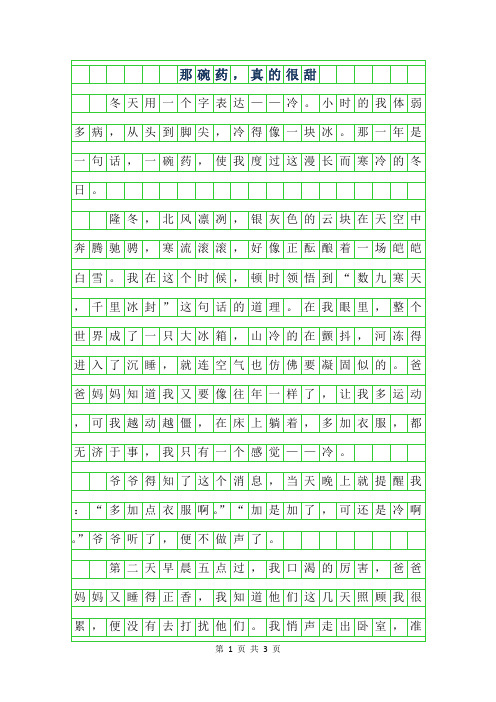 那碗药，真的很甜

冬天用一个字表达——冷。小时的我体弱多病，从头到脚尖，冷得像一块冰。那一年是一句话，一碗药，使我度过这漫长而寒冷的冬日。

隆冬，北风凛冽，银灰色的云块在天空中奔腾驰骋，寒流滚滚，好像正酝酿着一场皑皑白雪。我在这个时候，顿时领悟到“数九寒天，千里冰封”这句话的道理。在我眼里，整个世界成了一只大冰箱，山冷的在颤抖，河冻得进入了沉睡，就连空气也仿佛要凝固似的。爸爸妈妈知道我又要像往年一样了，让我多运动，可我越动越僵，在床上躺着，多加衣服，都无济于事，我只有一个感觉——冷。

爷爷得知了这个消息，当天晚上就提醒我：“多加点衣服啊。”“加是加了，可还是冷啊。”爷爷听了，便不做声了。

第二天早晨五点过，我口渴的厉害，爸爸妈妈又睡得正香，我知道他们这几天照顾我很累，便没有去打扰他们。我悄声走出卧室，准

第 1 页 共 3 页